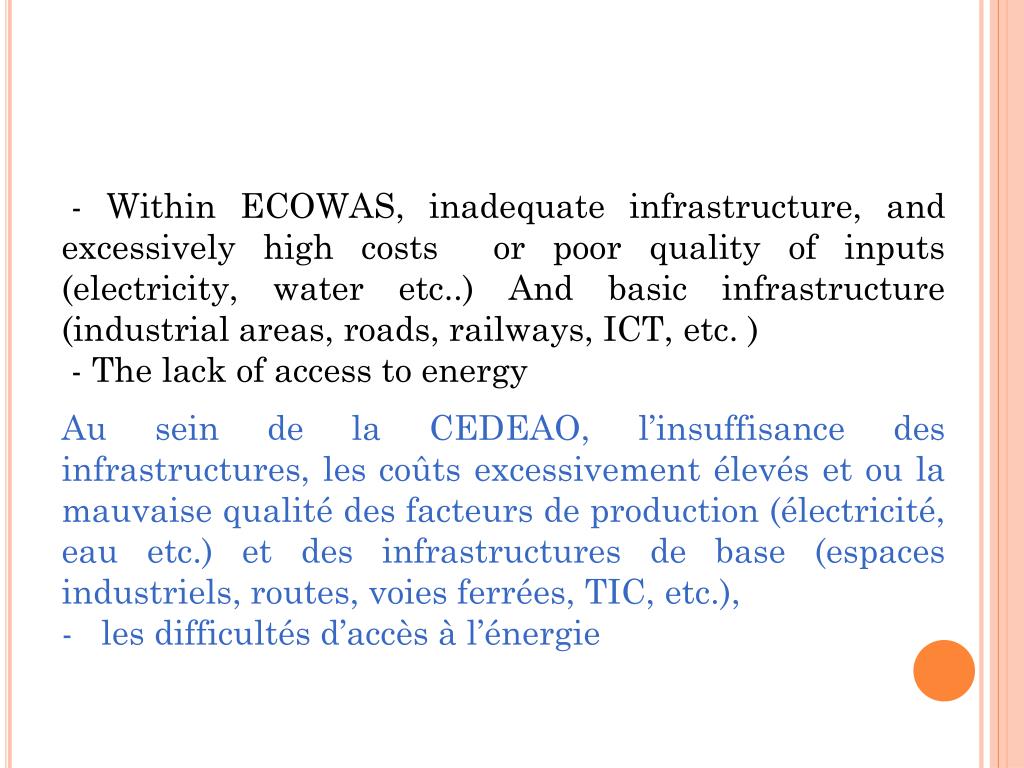 - Within ECOWAS, inadequate infrastructure, and excessively high costs or poor quality of inputs (electricity, water etc..) And basic infrastructure (industrial areas, roads, railways, ICT, etc. )
- The lack of access to energy

Au sein de la CEDEAO, l’insuffisance des infrastructures, les coûts excessivement élevés et ou la mauvaise qualité des facteurs de production (électricité, eau etc.) et des infrastructures de base (espaces industriels, routes, voies ferrées, TIC, etc.),
- les difficultés d’accès à l’énergie